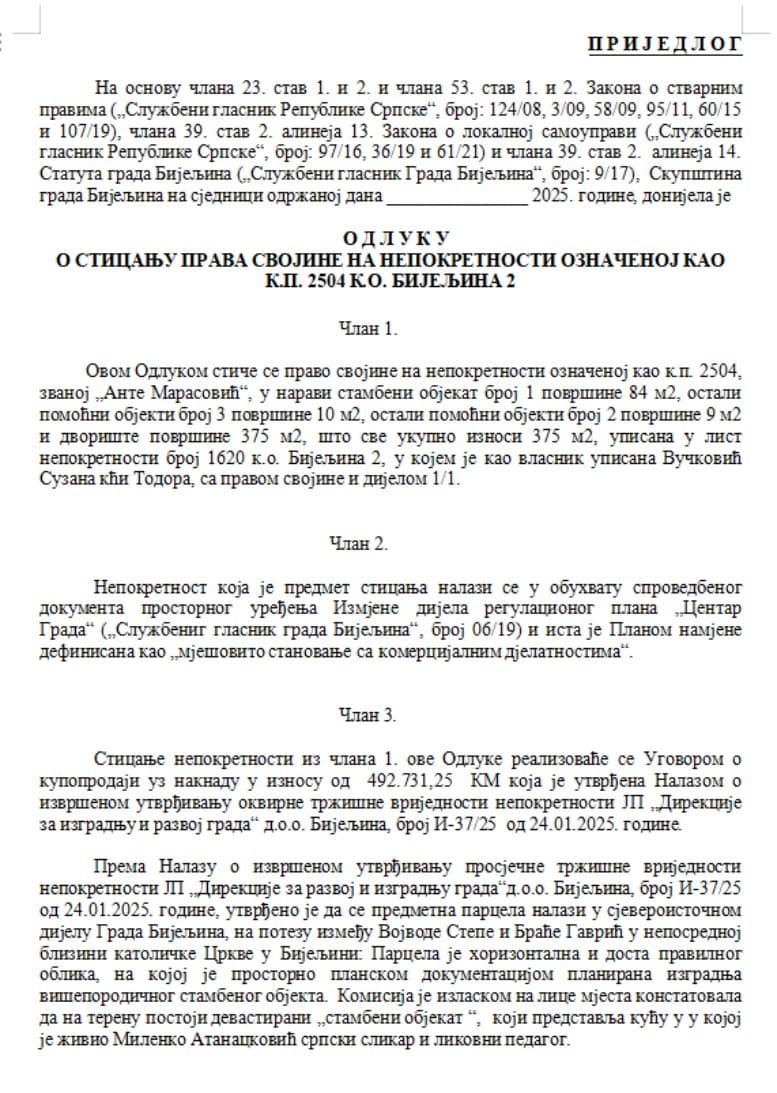 ПРИЈЕДЛОГ

На основу члана 23. став 1. и 2. и члана 53. став 1. и 2. Закона о стварним правима („Службени гласник Републике Српске“, број: 124/08, 3/09, 58/09, 95/11, 60/15 и 107/19), члана 39. став 2. алинеја 13. Закона о локалној самоуправи („Службени гласник Републике Српске“, број: 97/16, 36/19 и 61/21) и члана 39. став 2. алинеја 14. Статута града Бијељина („Службени гласник Града Бијељина“, број: 9/17), Скупштина града Бијељина на сједници одржаној дана ________________ 2025. године, донијела је

ОДЛУКУ
О СТИЦАЊУ ПРАВА СВОЈИНЕ НА НЕПОКРЕТНОСТИ ОЗНАЧЕНОЈ КАО К.П. 2504 К.О. БИЈЕЉИНА 2

Члан 1.

Овом Одлуком стиче се право својине на непокретности означеној као к.п. 2504, званој „Анте Марасовић“, у нарави стамбени објекат број 1 површине 84 м2, остали помоћни објекти број 3 површине 10 м2, остали помоћни објекти број 2 површине 9 м2 и двориште површине 375 м2, што све укупно износи 375 м2, уписана у лист непокретности број 1620 к.о. Бијељина 2, у којем је као власник уписана Вучковић Сузана кћи Тодора, са правом својине и дијелом 1/1.

Члан 2.

Непокретност која је предмет стицања налази се у обухвату спроведбеног документа просторног уређења Измјене дијела регулационог плана „Центар Града“ („Службениг гласник града Бијељина“, број 06/19) и иста је Планом намјене дефинисана као „мјешовито становање са комерцијалним дјелатностима“.

Члан 3.

Стицање непокретности из члана 1. ове Одлуке реализоваће се Уговором о купопродаји уз накнаду у износу од 492.731,25 КМ која је утврђена Налазом о извршеном утврђивању оквирне тржишне вриједности непокретности ЈП „Дирекције за изградњу и развој града“ д.о.о. Бијељина, број И-37/25 од 24.01.2025. године.

Према Налазу о извршеном утврђивању просјечне тржишне вриједности непокретности ЈП „Дирекције за развој и изградњу града“д.о.о. Бијељина, број И-37/25 од 24.01.2025. године, утврђено је да се предметна парцела налази у сјевероисточном дијелу Града Бијељина, на потезу између Војводе Степе и Браће Гаврић у непосредној близини католичке Цркве у Бијељини: Парцела је хоризонтална и доста правилног облика, на којој је просторно планском документацијом планирана изградња вишепородичног стамбеног објекта. Комисија је изласком на лице мјеста констатовала да на терену постоји девастирани „стамбени објекат “, који представља кућу у у којој је живио Миленко Атанацковић српски сликар и ликовни педагог.